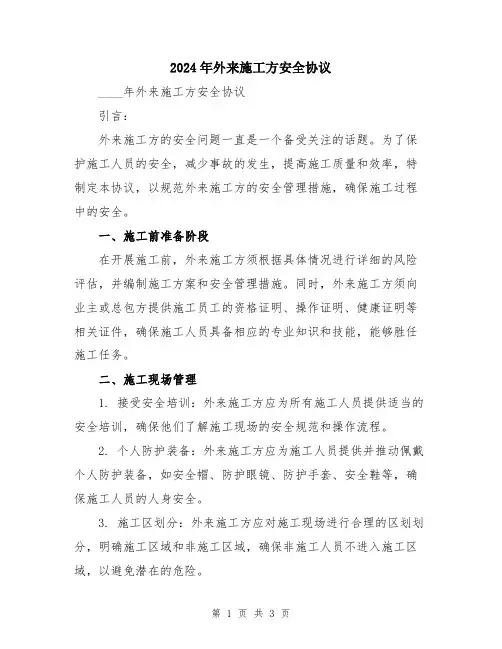 2024年外来施工方安全协议

____年外来施工方安全协议

引言:

外来施工方的安全问题一直是一个备受关注的话题。为了保护施工人员的安全，减少事故的发生，提高施工质量和效率，特制定本协议，以规范外来施工方的安全管理措施，确保施工过程中的安全。

一、施工前准备阶段

在开展施工前，外来施工方须根据具体情况进行详细的风险评估，并编制施工方案和安全管理措施。同时，外来施工方须向业主或总包方提供施工员工的资格证明、操作证明、健康证明等相关证件，确保施工人员具备相应的专业知识和技能，能够胜任施工任务。

二、施工现场管理

1. 接受安全培训：外来施工方应为所有施工人员提供适当的安全培训，确保他们了解施工现场的安全规范和操作流程。

2. 个人防护装备：外来施工方应为施工人员提供并推动佩戴个人防护装备，如安全帽、防护眼镜、防护手套、安全鞋等，确保施工人员的人身安全。

3. 施工区划分：外来施工方应对施工现场进行合理的区划划分，明确施工区域和非施工区域，确保非施工人员不进入施工区域，以避免潜在的危险。

第 1 页 共 3 页